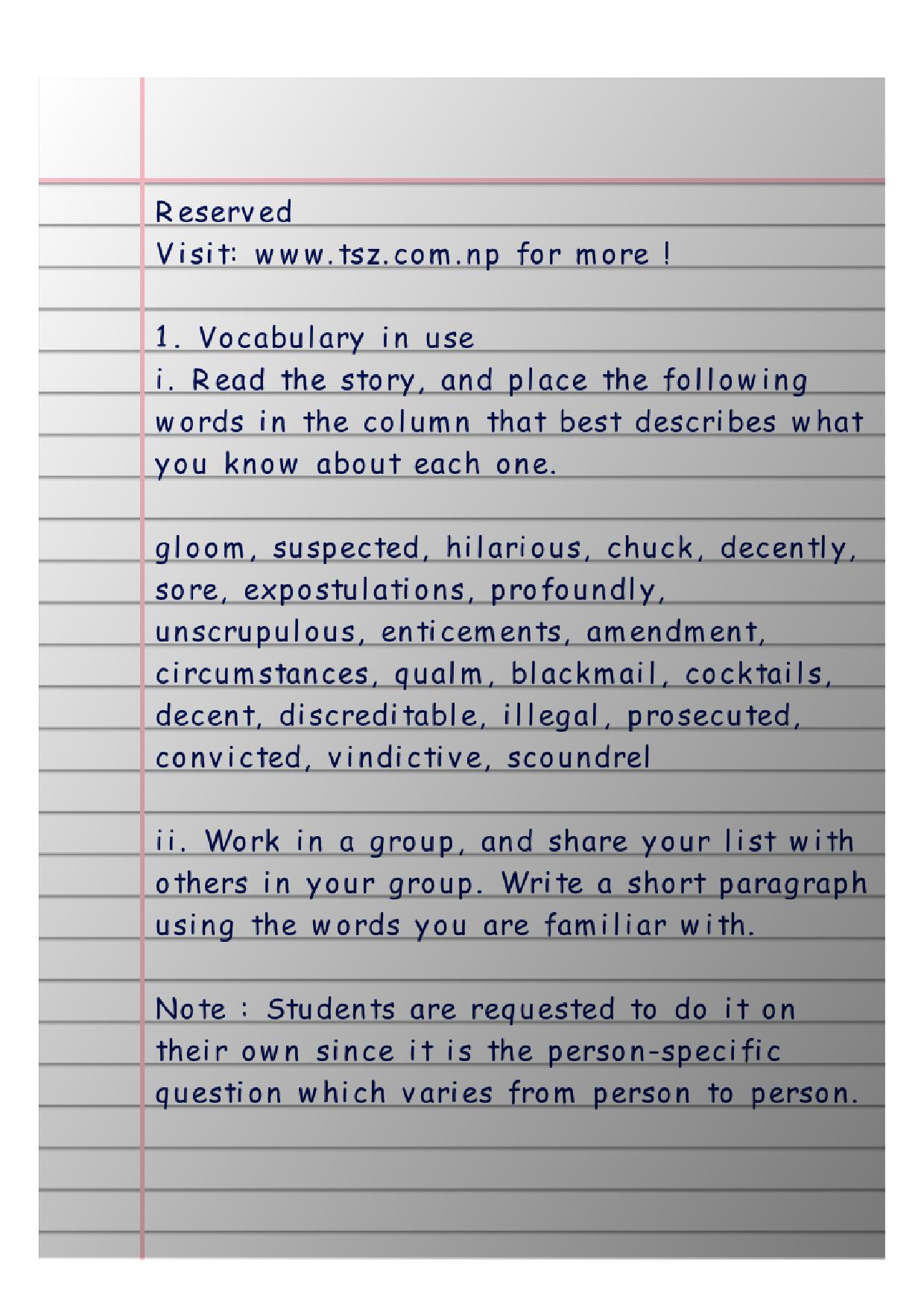 Reserved
Visit: www.tsz.com.np for more !

1. Vocabulary in use
i. Read the story, and place the following words in the column that best describes what you know about each one.

gloom, suspected, hilarious, chuck, decently, sore, expostulations, profoundly, unscrupulous, enticements, amendment, circumstances, qualm, blackmail, cocktails, decent, discreditable, illegal, prosecuted, convicted, vindictive, scoundrel

ii. Work in a group, and share your list with others in your group. Write a short paragraph using the words you are familiar with.

Note : Students are requested to do it on their own since it is the person-specific question which varies from person to person.